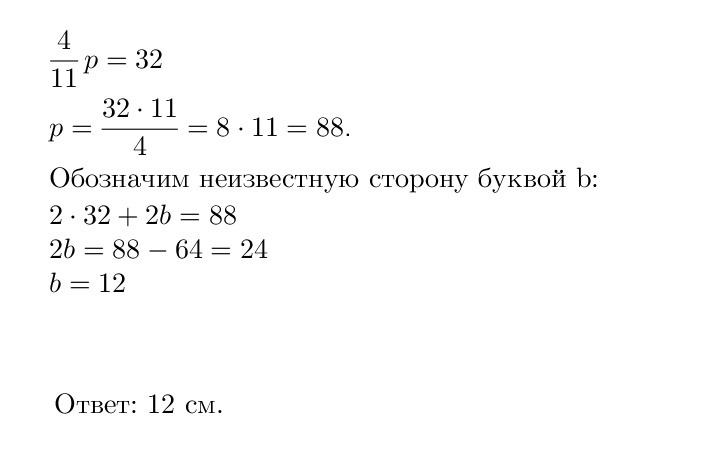 $\frac{4}{11}p = 32$

$p = \frac{32 \cdot 11}{4} = 8 \cdot 11 = 88.$

Обозначим неизвестную сторону буквой b:

$2 \cdot 32 + 2b = 88$

$2b = 88 - 64 = 24$

$b = 12$

Ответ: 12 см.